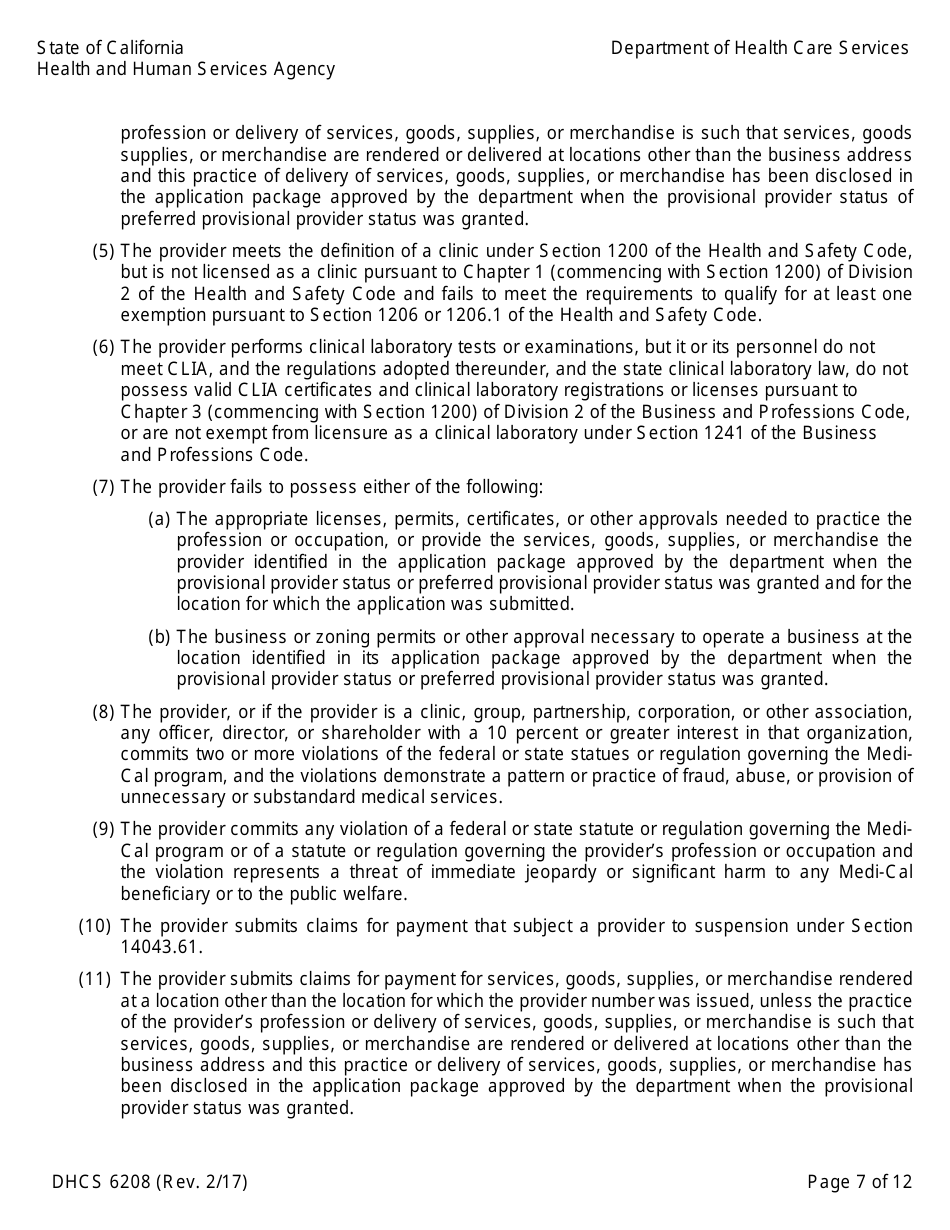 State of California
Health and Human Services Agency

Department of Health Care Services

profession or delivery of services, goods, supplies, or merchandise is such that services, goods supplies, or merchandise are rendered or delivered at locations other than the business address and this practice of delivery of services, goods, supplies, or merchandise has been disclosed in the application package approved by the department when the provisional provider status of preferred provisional provider status was granted.

(5) The provider meets the definition of a clinic under Section 1200 of the Health and Safety Code, but is not licensed as a clinic pursuant to Chapter 1 (commencing with Section 1200) of Division 2 of the Health and Safety Code and fails to meet the requirements to qualify for at least one exemption pursuant to Section 1206 or 1206.1 of the Health and Safety Code.

(6) The provider performs clinical laboratory tests or examinations, but it or its personnel do not meet CLIA, and the regulations adopted thereunder, and the state clinical laboratory law, do not possess valid CLIA certificates and clinical laboratory registrations or licenses pursuant to Chapter 3 (commencing with Section 1200) of Division 2 of the Business and Professions Code, or are not exempt from licensure as a clinical laboratory under Section 1241 of the Business and Professions Code.

(7) The provider fails to possess either of the following:

(a) The appropriate licenses, permits, certificates, or other approvals needed to practice the profession or occupation, or provide the services, goods, supplies, or merchandise the provider identified in the application package approved by the department when the provisional provider status or preferred provisional provider status was granted and for the location for which the application was submitted.

(b) The business or zoning permits or other approval necessary to operate a business at the location identified in its application package approved by the department when the provisional provider status or preferred provisional provider status was granted.

(8) The provider, or if the provider is a clinic, group, partnership, corporation, or other association, any officer, director, or shareholder with a 10 percent or greater interest in that organization, commits two or more violations of the federal or state statues or regulation governing the Medi-Cal program, and the violations demonstrate a pattern or practice of fraud, abuse, or provision of unnecessary or substandard medical services.

(9) The provider commits any violation of a federal or state statute or regulation governing the Medi-Cal program or of a statute or regulation governing the provider's profession or occupation and the violation represents a threat of immediate jeopardy or significant harm to any Medi-Cal beneficiary or to the public welfare.

(10) The provider submits claims for payment that subject a provider to suspension under Section 14043.61.

(11) The provider submits claims for payment for services, goods, supplies, or merchandise rendered at a location other than the location for which the provider number was issued, unless the practice of the provider's profession or delivery of services, goods, supplies, or merchandise is such that services, goods, supplies, or merchandise are rendered or delivered at locations other than the business address and this practice or delivery of services, goods, supplies, or merchandise has been disclosed in the application package approved by the department when the provisional provider status was granted.

DHCS 6208 (Rev. 2/17)

Page 7 of 12